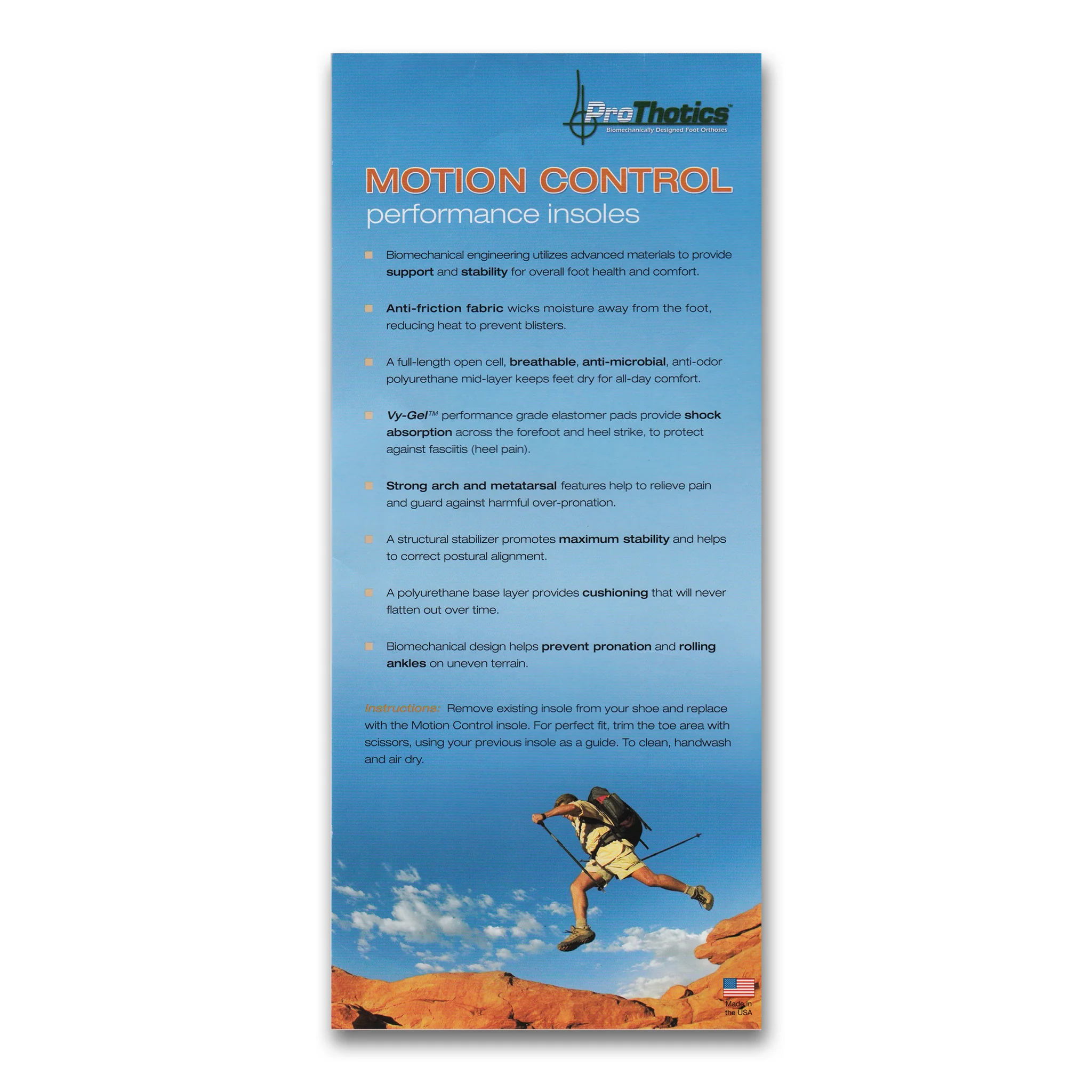 ProThotics™
Biomechanically Designed Foot Orthoses

MOTION CONTROL
performance insoles

• Biomechanical engineering utilizes advanced materials to provide support and stability for overall foot health and comfort.

• Anti-friction fabric wicks moisture away from the foot, reducing heat to prevent blisters.

• A full-length open cell, breathable, anti-microbial, anti-odor polyurethane mid-layer keeps feet dry for all-day comfort.

• Vy-Gel™ performance grade elastomer pads provide shock absorption across the forefoot and heel strike, to protect against fasciitis (heel pain).

• Strong arch and metatarsal features help to relieve pain and guard against harmful over-pronation.

• A structural stabilizer promotes maximum stability and helps to correct postural alignment.

• A polyurethane base layer provides cushioning that will never flatten out over time.

• Biomechanical design helps prevent pronation and rolling ankles on uneven terrain.

Instructions: Remove existing insole from your shoe and replace with the Motion Control insole. For perfect fit, trim the toe area with scissors, using your previous insole as a guide. To clean, handwash and air dry.

Made in the USA